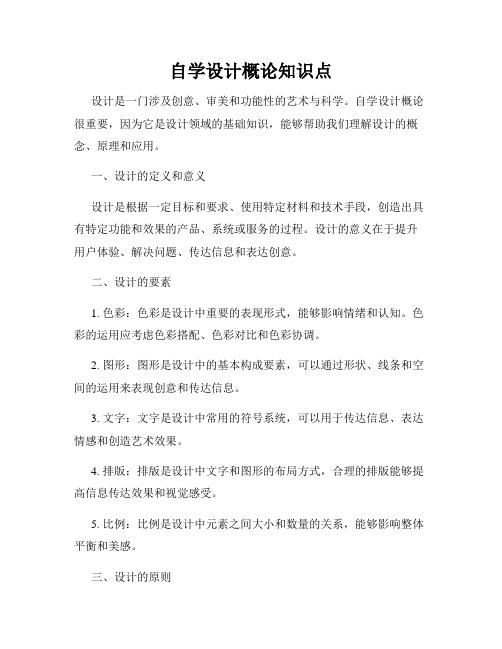 自学设计概论知识点

设计是一门涉及创意、审美和功能性的艺术与科学。自学设计概论很重要，因为它是设计领域的基础知识，能够帮助我们理解设计的概念、原理和应用。

一、设计的定义和意义

设计是根据一定目标和要求、使用特定材料和技术手段，创造出具有特定功能和效果的产品、系统或服务的过程。设计的意义在于提升用户体验、解决问题、传达信息和表达创意。

二、设计的要素

1. 色彩：色彩是设计中重要的表现形式，能够影响情绪和认知。色彩的运用应考虑色彩搭配、色彩对比和色彩协调。

2. 图形：图形是设计中的基本构成要素，可以通过形状、线条和空间的运用来表现创意和传达信息。

3. 文字：文字是设计中常用的符号系统，可以用于传达信息、表达情感和创造艺术效果。

4. 排版：排版是设计中文字和图形的布局方式，合理的排版能够提高信息传达效果和视觉感受。

5. 比例：比例是设计中元素之间大小和数量的关系，能够影响整体平衡和美感。

三、设计的原则